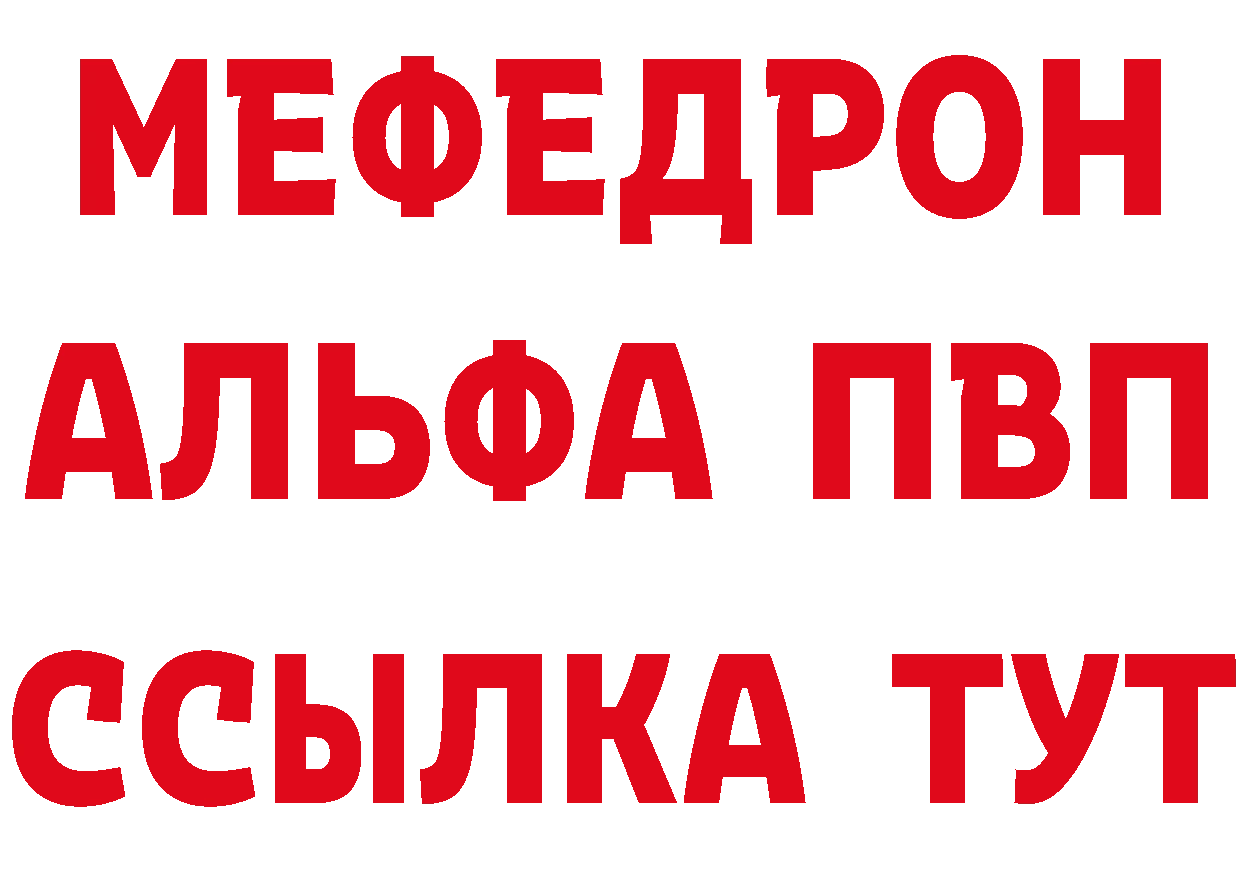 МЕФЕДРОН
АЛЬФА ПВП
ССЫЛКА ТУТ